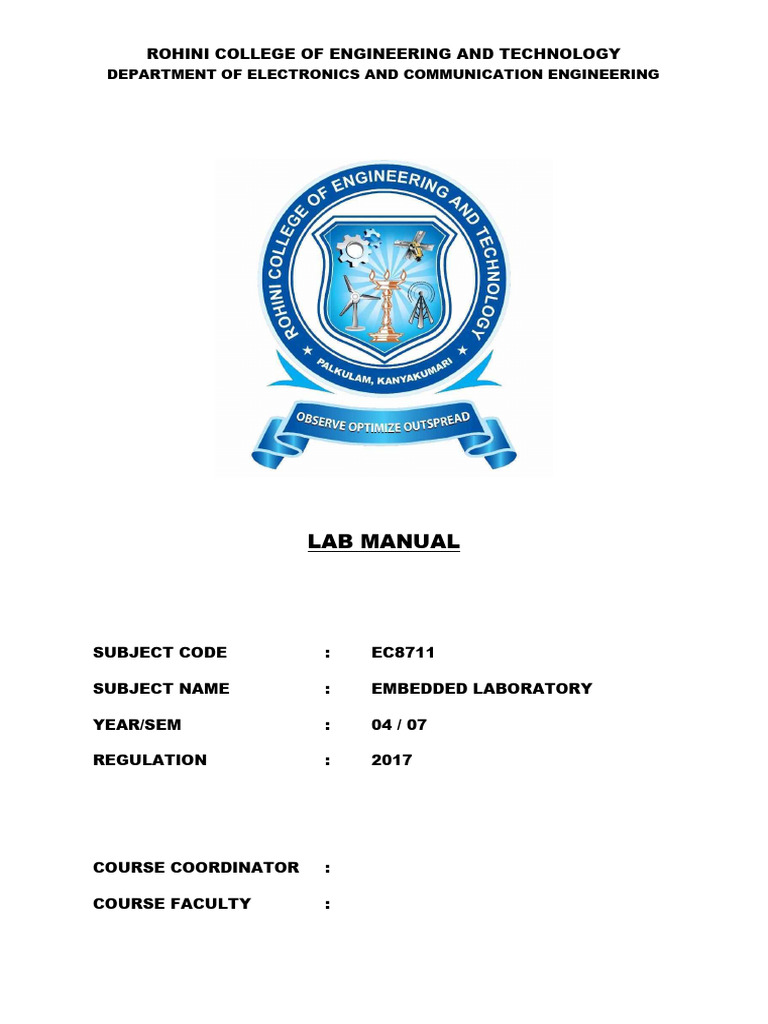 ROHINI COLLEGE OF ENGINEERING AND TECHNOLOGY
DEPARTMENT OF ELECTRONICS AND COMMUNICATION ENGINEERING

ROHINI COLLEGE OF ENGINEERING AND TECHNOLOGY
PALKULAM, KANYAKUMARI
OBSERVE OPTIMIZE OUTSPREAD

LAB MANUAL

SUBJECT CODE : EC8711

SUBJECT NAME : EMBEDDED LABORATORY

YEAR/SEM : 04 / 07

REGULATION : 2017

COURSE COORDINATOR :

COURSE FACULTY :